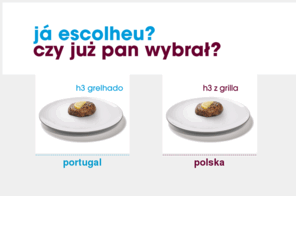 já escolheu?
czy już pan wybrał?

h3 grelhado

portugal

h3 z grilla

polska